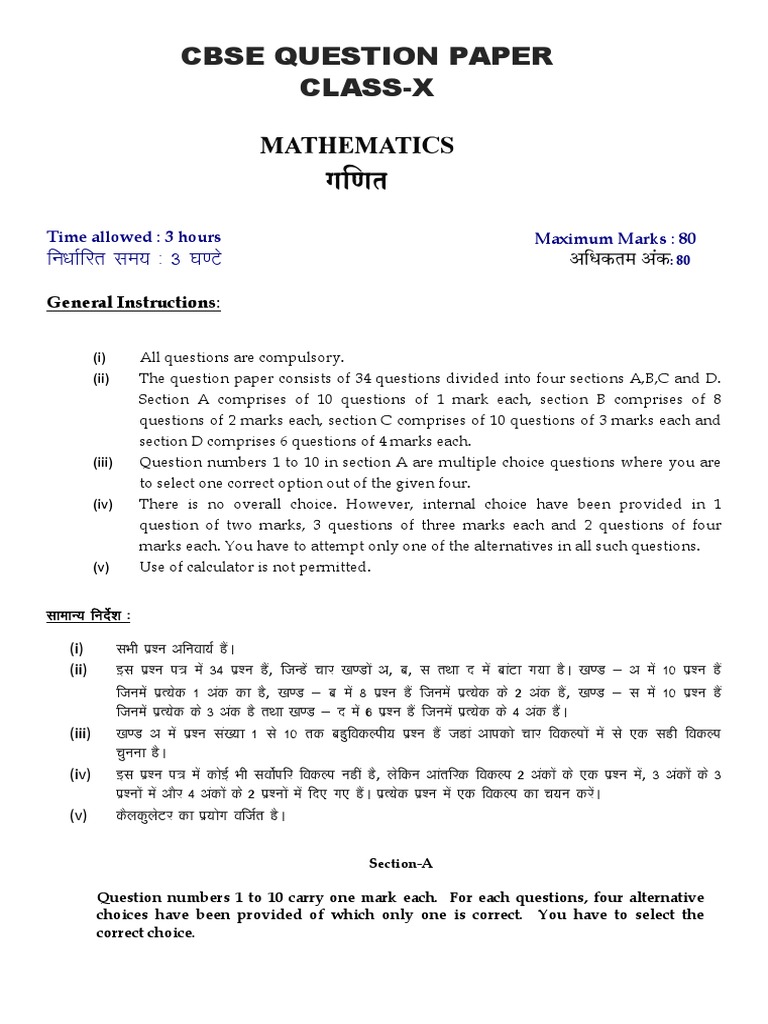 CBSE QUESTION PAPER
CLASS-X

MATHEMATICS
गणित

Time allowed : 3 hours
निर्धारित समय : 3 घण्टे

Maximum Marks : 80
अधिकतम अंक: 80

General Instructions:

(i) All questions are compulsory.
(ii) The question paper consists of 34 questions divided into four sections A,B,C and D. Section A comprises of 10 questions of 1 mark each, section B comprises of 8 questions of 2 marks each, section C comprises of 10 questions of 3 marks each and section D comprises 6 questions of 4 marks each.
(iii) Question numbers 1 to 10 in section A are multiple choice questions where you are to select one correct option out of the given four.
(iv) There is no overall choice. However, internal choice have been provided in 1 question of two marks, 3 questions of three marks each and 2 questions of four marks each. You have to attempt only one of the alternatives in all such questions.
(v) Use of calculator is not permitted.

सामान्य निर्देश :

(i) सभी प्रश्न अनिवार्य हैं।
(ii) इस प्रश्न पत्र में 34 प्रश्न हैं, जिन्हें चार खण्डों अ, ब, स तथा द में बांटा गया है। खण्ड – अ में 10 प्रश्न हैं जिनमें प्रत्येक 1 अंक का है, खण्ड – ब में 8 प्रश्न हैं जिनमें प्रत्येक के 2 अंक हैं, खण्ड – स में 10 प्रश्न हैं जिनमें प्रत्येक के 3 अंक है तथा खण्ड – द में 6 प्रश्न हैं जिनमें प्रत्येक के 4 अंक हैं।
(iii) खण्ड अ में प्रश्न संख्या 1 से 10 तक बहुविकल्पीय प्रश्न हैं जहां आपको चार विकल्पों में से एक सही विकल्प चुनना है।
(iv) इस प्रश्न पत्र में कोई भी सर्वोपरि विकल्प नहीं है, लेकिन आंतरिक विकल्प 2 अंकों के एक प्रश्न में, 3 अंकों के 3 प्रश्नों में और 4 अंकों के 2 प्रश्नों में दिए गए हैं। प्रत्येक प्रश्न में एक विकल्प का चयन करें।
(v) कैलकुलेटर का प्रयोग वर्जित है।

Section-A

Question numbers 1 to 10 carry one mark each. For each questions, four alternative choices have been provided of which only one is correct. You have to select the correct choice.